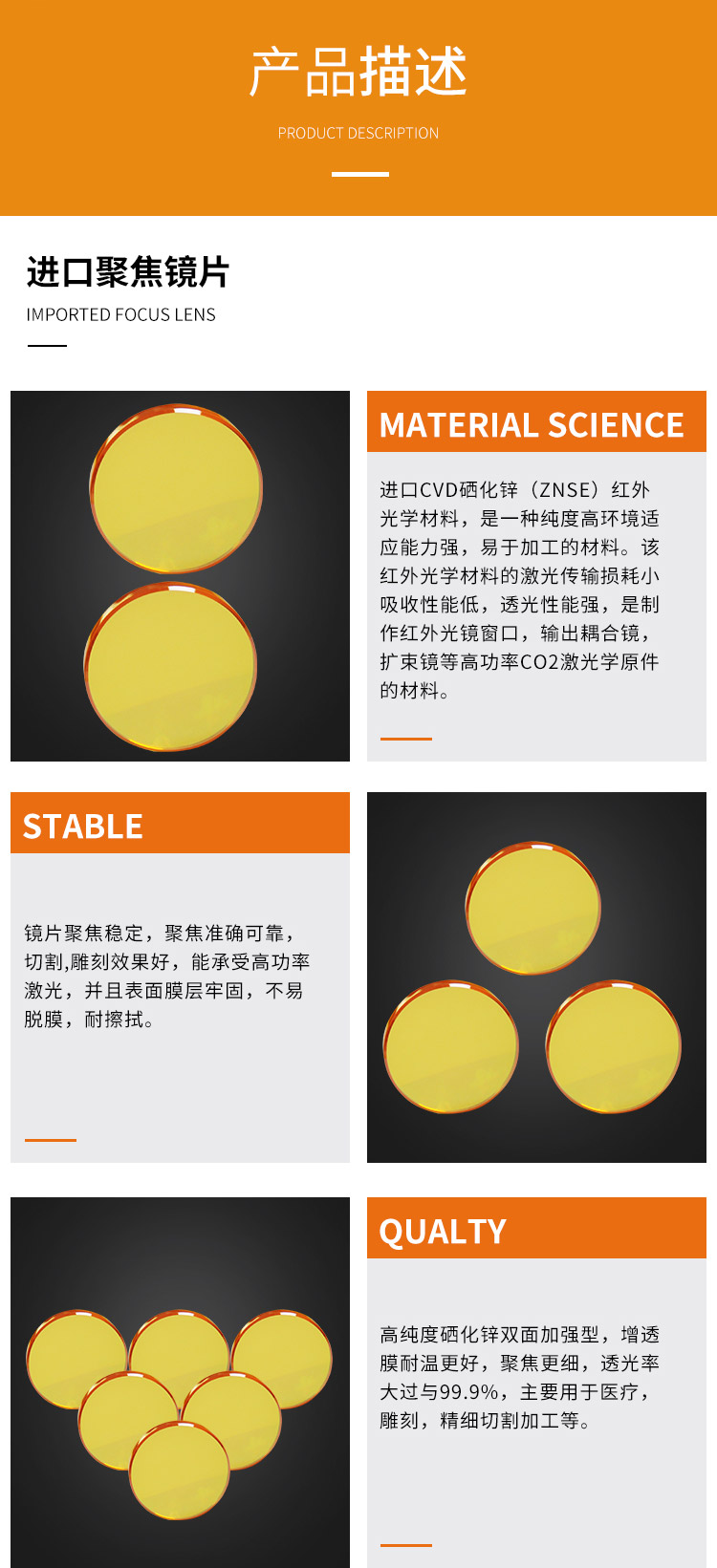 产品描述

PRODUCT DESCRIPTION

进口聚焦镜片

IMPORTED FOCUS LENS

MATERIAL SCIENCE

进口CVD硒化锌（ZNSE）红外光学材料，是一种纯度高环境适应能力强，易于加工的材料。该红外光学材料的激光传输损耗小吸收性能低，透光性能强，是制作红外光镜窗口，输出耦合镜，扩束镜等高功率CO2激光学原件的材料。

STABLE

镜片聚焦稳定，聚焦准确可靠，切割,雕刻效果好，能承受高功率激光，并且表面膜层牢固，不易脱膜，耐擦拭。

QUALTY

高纯度硒化锌双面加强型，增透膜耐温更好，聚焦更细，透光率大过与99.9%，主要用于医疗，雕刻，精细切割加工等。